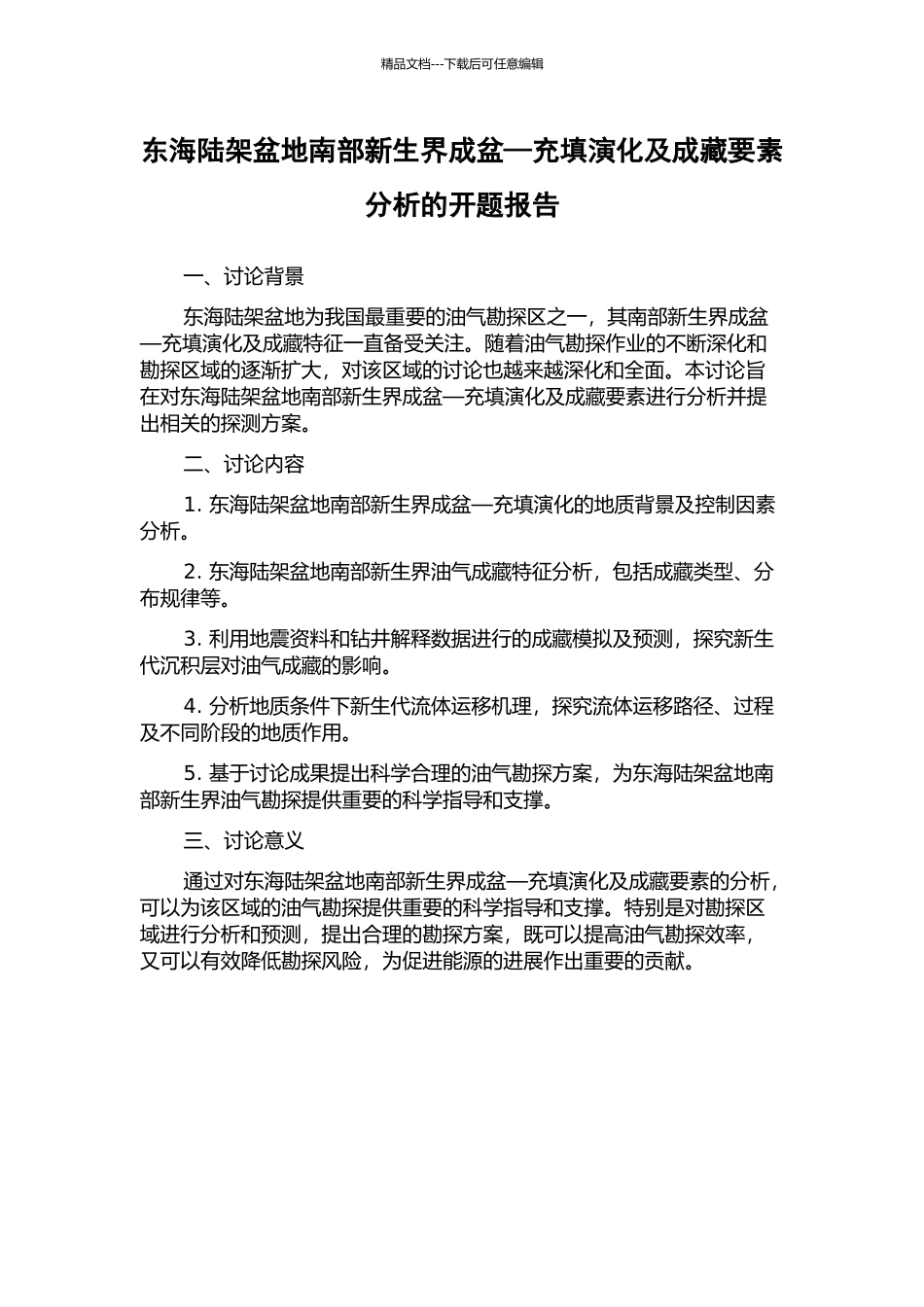 精品文档---下载后可任意编辑

东海陆架盆地南部新生界成盆—充填演化及成藏要素分析的开题报告

一、讨论背景

东海陆架盆地为我国最重要的油气勘探区之一，其南部新生界成盆—充填演化及成藏特征一直备受关注。随着油气勘探作业的不断深化和勘探区域的逐渐扩大，对该区域的讨论也越来越深化和全面。本讨论旨在对东海陆架盆地南部新生界成盆—充填演化及成藏要素进行分析并提出相关的探测方案。

二、讨论内容

1. 东海陆架盆地南部新生界成盆—充填演化的地质背景及控制因素分析。

2. 东海陆架盆地南部新生界油气成藏特征分析，包括成藏类型、分布规律等。

3. 利用地震资料和钻井解释数据进行的成藏模拟及预测，探究新生代沉积层对油气成藏的影响。

4. 分析地质条件下新生代流体运移机理，探究流体运移路径、过程及不同阶段的地质作用。

5. 基于讨论成果提出科学合理的油气勘探方案，为东海陆架盆地南部新生界油气勘探提供重要的科学指导和支撑。

三、讨论意义

通过对东海陆架盆地南部新生界成盆—充填演化及成藏要素的分析，可以为该区域的油气勘探提供重要的科学指导和支撑。特别是对勘探区域进行分析和预测，提出合理的勘探方案，既可以提高油气勘探效率，又可以有效降低勘探风险，为促进能源的进展作出重要的贡献。